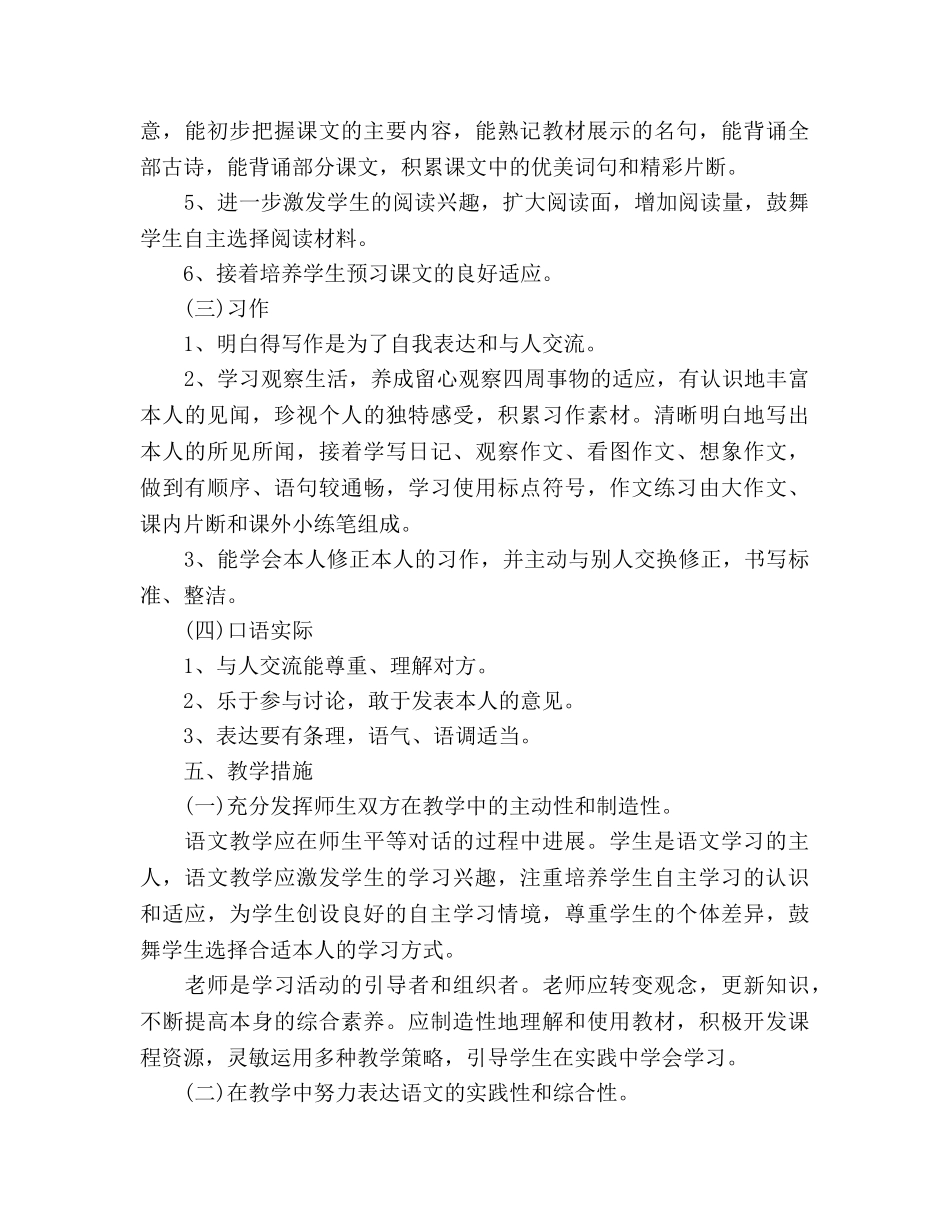 意，能初步把握课文的主要内容，能熟记教材展示的名句，能背诵全部古诗，能背诵部分课文，积累课文中的优美词句和精彩片断。

5、进一步激发学生的阅读兴趣，扩大阅读面，增加阅读量，鼓舞学生自主选择阅读材料。

6、接着培养学生预习课文的良好适应。

(三)习作

1、明白得写作是为了自我表达和与人交流。

2、学习观察生活，养成留心观察四周事物的适应，有认识地丰富本人的见闻，珍视个人的独特感受，积累习作素材。清晰明白地写出本人的所见所闻，接着学写日记、观察作文、看图作文、想象作文，做到有顺序、语句较通畅，学习使用标点符号，作文练习由大作文、课内片断和课外小练笔组成。

3、能学会本人修正本人的习作，并主动与别人交换修正，书写标准、整洁。

(四)口语实际

1、与人交流能尊重、理解对方。

2、乐于参与讨论，敢于发表本人的意见。

3、表达要有条理，语气、语调适当。

五、教学措施

(一)充分发挥师生双方在教学中的主动性和制造性。

语文教学应在师生平等对话的过程中进展。学生是语文学习的主人，语文教学应激发学生的学习兴趣，注重培养学生自主学习的认识和适应，为学生创设良好的自主学习情境，尊重学生的个体差异，鼓舞学生选择合适本人的学习方式。

老师是学习活动的引导者和组织者。老师应转变观念，更新知识，不断提高本身的综合素养。应制造性地理解和使用教材，积极开发课程资源，灵敏运用多种教学策略，引导学生在实践中学会学习。

(二)在教学中努力表达语文的实践性和综合性。